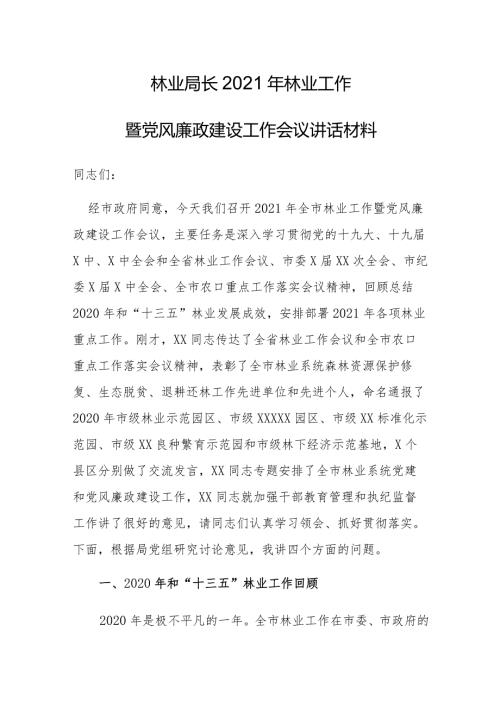 林业局长 2021 年林业工作

暨党风廉政建设工作会议讲话材料

同志们：

经市政府同意，今天我们召开 2021 年全市林业工作暨党风廉政建设工作会议，主要任务是深入学习贯彻党的十九大、十九届 X 中、X 中全会和全省林业工作会议、市委 X 届 XX 次全会、市纪委 X 届 X 中全会、全市农口重点工作落实会议精神，回顾总结 2020 年和“十三五”林业发展成效，安排部署 2021 年各项林业重点工作。刚才，XX 同志传达了全省林业工作会议和全市农口重点工作落实会议精神，表彰了全市林业系统森林资源保护修复、生态脱贫、退耕还林工作先进单位和先进个人，命名通报了 2020 年市级林业示范园区、市级 XXXXX 园区、市级 XX 标准化示范园、市级 XX 良种繁育示范园和市级林下经济示范基地，X 个县区分别做了交流发言，XX 同志专题安排了全市林业系统党建和党风廉政建设工作，XX 同志就加强干部教育管理和执纪监督工作讲了很好的意见，请同志们认真学习领会、抓好贯彻落实。下面，根据局党组研究讨论意见，我讲四个方面的问题。

一、2020 年和“十三五”林业工作回顾

2020 年是极不平凡的一年。全市林业工作在市委、市政府的